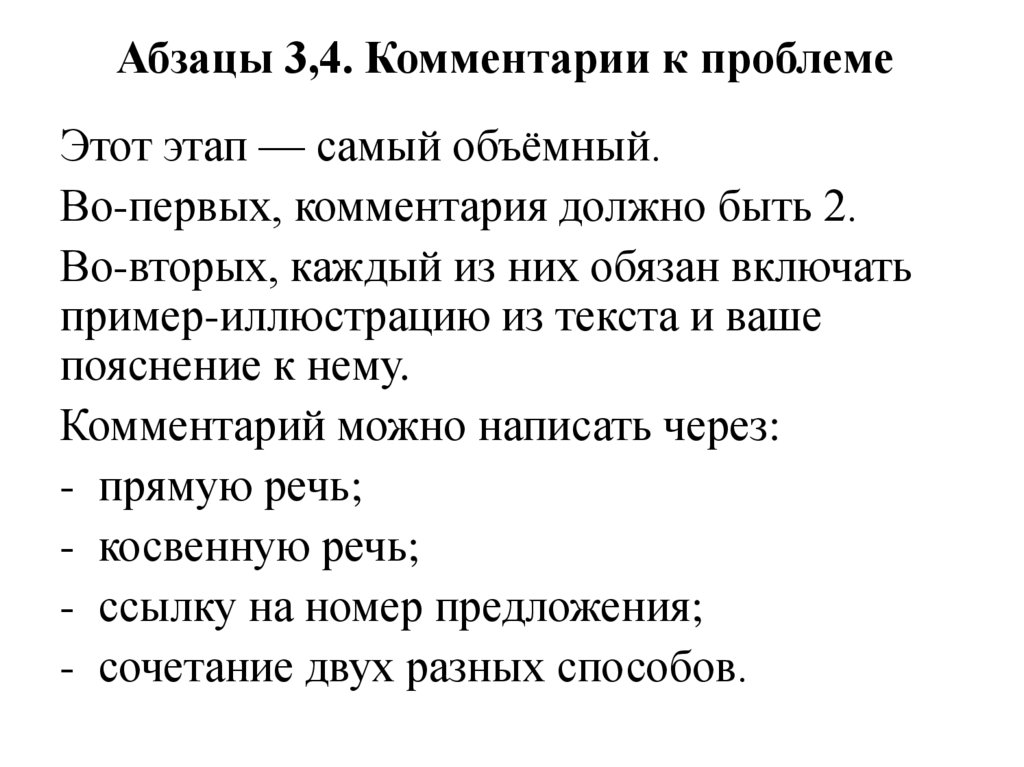 Абзацы 3,4. Комментарии к проблеме

Этот этап — самый объёмный.

Во-первых, комментария должно быть 2.

Во-вторых, каждый из них обязан включать пример-иллюстрацию из текста и ваше пояснение к нему.

Комментарий можно написать через:

- прямую речь;

- косвенную речь;

- ссылку на номер предложения;

- сочетание двух разных способов.